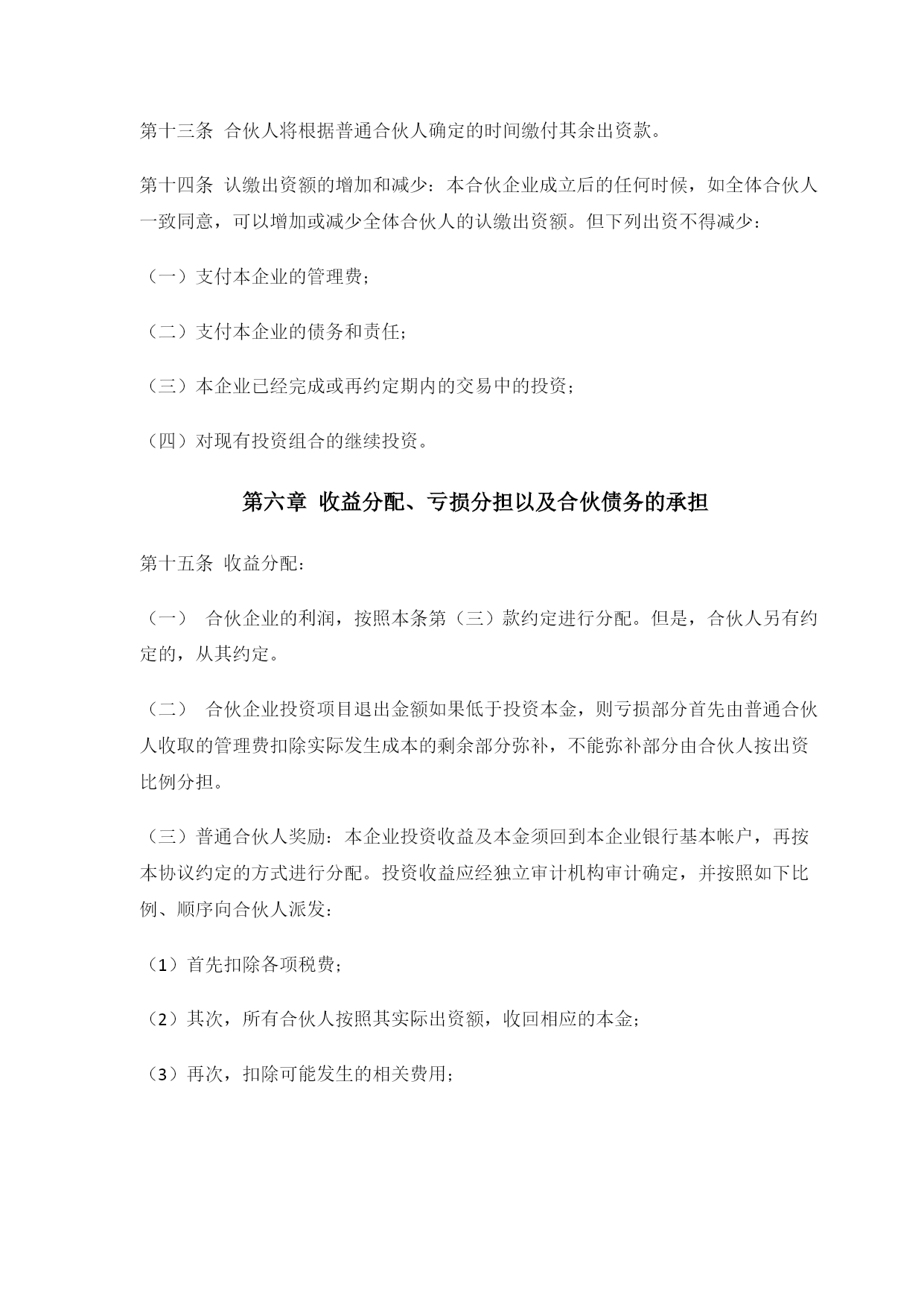 第十三条 合伙人将根据普通合伙人确定的时间缴付其余出资款。

第十四条 认缴出资额的增加和减少：本合伙企业成立后的任何时候，如全体合伙人一致同意，可以增加或减少全体合伙人的认缴出资额。但下列出资不得减少：

（一）支付本企业的管理费；

（二）支付本企业的债务和责任；

（三）本企业已经完成或再约定期内的交易中的投资；

（四）对现有投资组合的继续投资。

第六章 收益分配、亏损分担以及合伙债务的承担

第十五条 收益分配：

（一） 合伙企业的利润，按照本条第（三）款约定进行分配。但是，合伙人另有约定的，从其约定。

（二） 合伙企业投资项目退出金额如果低于投资本金，则亏损部分首先由普通合伙人收取的管理费扣除实际发生成本的剩余部分弥补，不能弥补部分由合伙人按出资比例分担。

（三）普通合伙人奖励：本企业投资收益及本金须回到本企业银行基本帐户，再按本协议约定的方式进行分配。投资收益应经独立审计机构审计确定，并按照如下比例、顺序向合伙人派发：

（1）首先扣除各项税费；

（2）其次，所有合伙人按照其实际出资额，收回相应的本金；

（3）再次，扣除可能发生的相关费用；